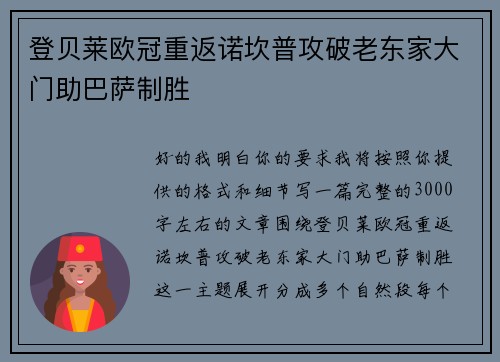 登贝莱欧冠重返诺坎普攻破老东家大门助巴萨制胜

好的我明白你的要求我将按照你提供的格式和细节写一篇完整的3000字左右的文章围绕登贝莱欧冠重返诺坎普攻破老东家大门助巴萨制胜这一主题展开分成多个自然段每个